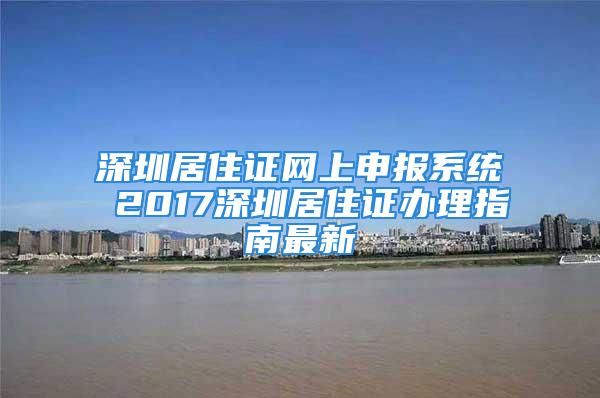 深圳居住证网上申报系统 2017深圳居住证办理指南最新